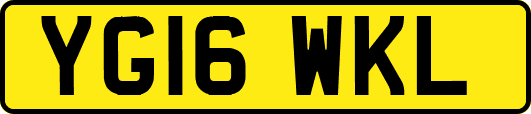 YG16 WKL